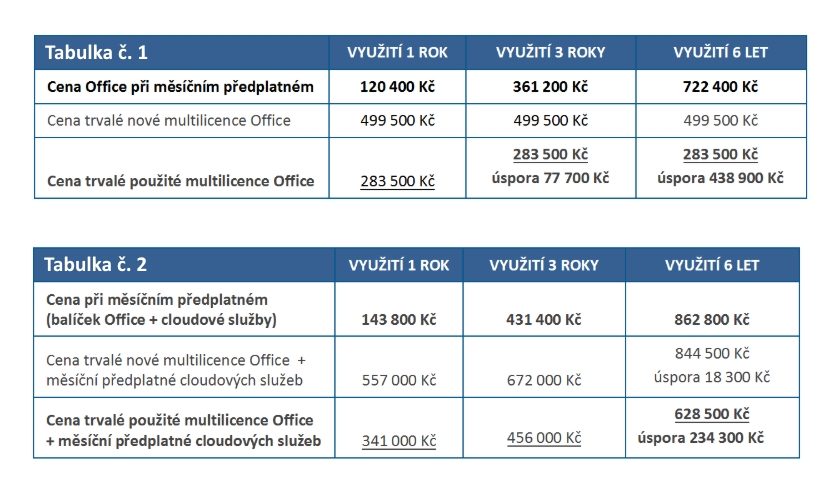 | Tabulka č. 1 | VYUŽITÍ 1 ROK | VYUŽITÍ 3 ROKY | VYUŽITÍ 6 LET |
|---|---|---|---|
| Cena Office při měsíčním předplatném | 120 400 Kč | 361 200 Kč | 722 400 Kč |
| Cena trvalé nové multilicence Office | 499 500 Kč | 499 500 Kč | 499 500 Kč |
| Cena trvalé použité multilicence Office | 283 500 Kč | 283 500 Kč úspora 77 700 Kč | 283 500 Kč úspora 438 900 Kč |

| Tabulka č. 2 | VYUŽITÍ 1 ROK | VYUŽITÍ 3 ROKY | VYUŽITÍ 6 LET |
|---|---|---|---|
| Cena při měsíčním předplatném (balíček Office + cloudové služby) | 143 800 Kč | 431 400 Kč | 862 800 Kč |
| Cena trvalé nové multilicence Office + měsíční předplatné cloudových služeb | 557 000 Kč | 672 000 Kč | 844 500 Kč úspora 18 300 Kč |
| Cena trvalé použité multilicence Office + měsíční předplatné cloudových služeb | 341 000 Kč | 456 000 Kč | 628 500 Kč úspora 234 300 Kč |